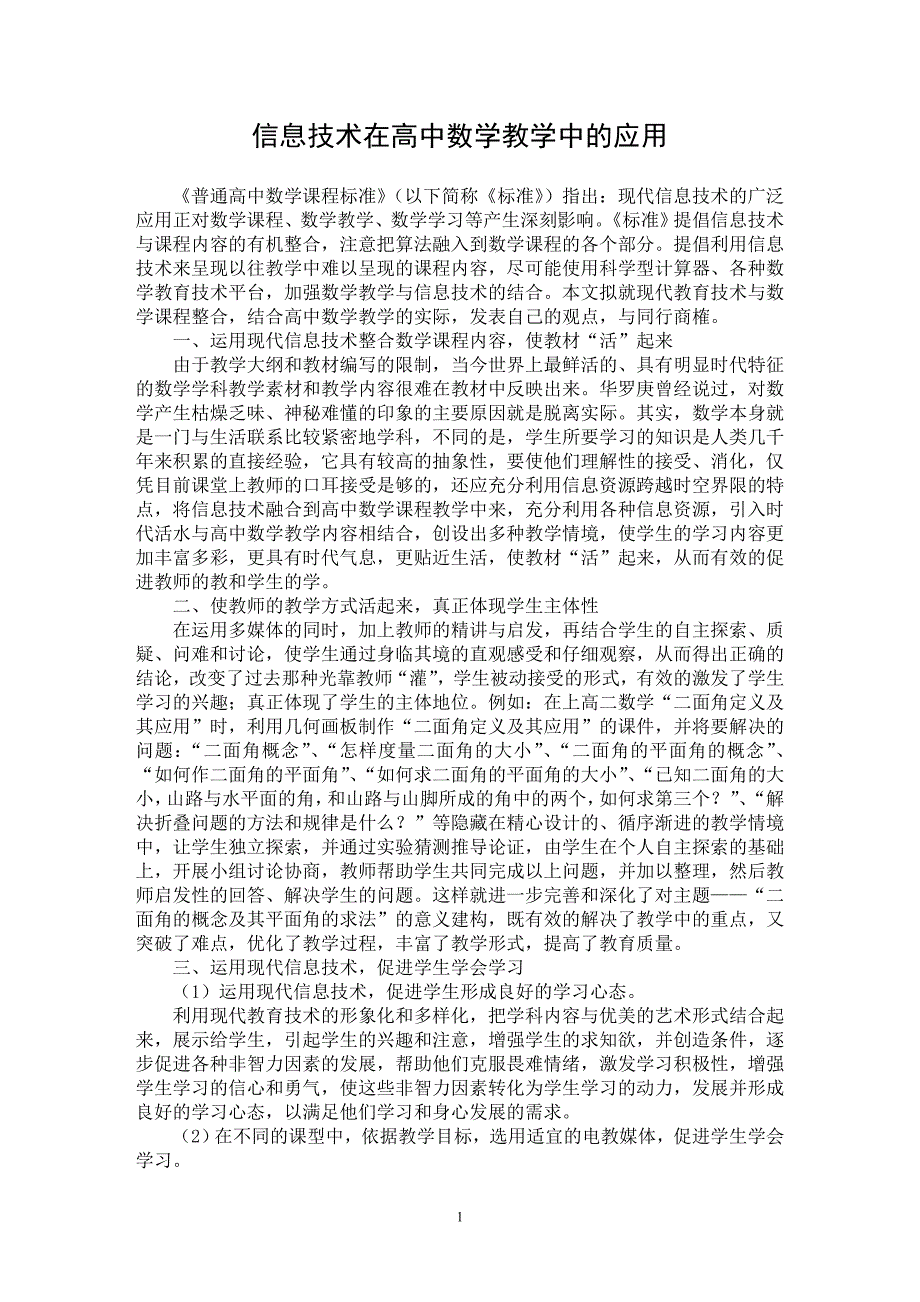 信息技术在高中数学教学中的应用

《普通高中数学课程标准》（以下简称《标准》）指出：现代信息技术的广泛应用正对数学课程、数学教学、数学学习等产生深刻影响。《标准》提倡信息技术与课程内容的有机整合，注意把算法融入到数学课程的各个部分。提倡利用信息技术来呈现以往教学中难以呈现的课程内容，尽可能使用科学型计算器、各种数学教育技术平台，加强数学教学与信息技术的结合。本文拟就现代教育技术与数学课程整合，结合高中数学教学的实际，发表自己的观点，与同行商榷。

一、运用现代信息技术整合数学课程内容，使教材“活”起来

由于教学大纲和教材编写的限制，当今世界上最鲜活的、具有明显时代特征的数学学科教学素材和教学内容很难在教材中反映出来。华罗庚曾经说过，对数学产生枯燥乏味、神秘难懂的印象的主要原因就是脱离实际。其实，数学本身就是一门与生活联系比较紧密地学科，不同的是，学生所要学习的知识是人类几千年来积累的直接经验，它具有较高的抽象性，要使他们理解性的接受、消化，仅凭目前课堂上教师的口耳接受是够的，还应充分利用信息资源跨越时空界限的特点，将信息技术融合到高中数学课程教学中来，充分利用各种信息资源，引入时代活水与高中数学教学内容相结合，创设出多种教学情境，使学生的学习内容更加丰富多彩，更具有时代气息，更贴近生活，使教材“活”起来，从而有效的促进教师的教和学生的学。

二、使教师的教学方式活起来，真正体现学生主体性

在运用多媒体的同时，加上教师的精讲与启发，再结合学生的自主探索、质疑、问难和讨论，使学生通过身临其境的直观感受和仔细观察，从而得出正确的结论，改变了过去那种光靠教师“灌”，学生被动接受的形式，有效的激发了学生学习的兴趣；真正体现了学生的主体地位。例如：在上高二数学“二面角定义及其应用”时，利用几何画板制作“二面角定义及其应用”的课件，并将要解决的问题：“二面角概念”、“怎样度量二面角的大小”、“二面角的平面角的概念”、“如何作二面角的平面角”、“如何求二面角的平面角的大小”、“已知二面角的大小，山路与水平面的角，和山路与山脚所成的角中的两个，如何求第三个？”、“解决折叠问题的方法和规律是什么？”等隐藏在精心设计的、循序渐进的教学情境中，让学生独立探索，并通过实验猜测推导论证，由学生在个人自主探索的基础上，开展小组讨论协商，教师帮助学生共同完成以上问题，并加以整理，然后教师启发性的回答、解决学生的问题。这样就进一步完善和深化了对主题——“二面角的概念及其平面角的求法”的意义建构，既有效的解决了教学中的重点，又突破了难点，优化了教学过程，丰富了教学形式，提高了教育质量。

三、运用现代信息技术，促进学生学会学习

（1）运用现代信息技术，促进学生形成良好的学习心态。

利用现代教育技术的形象化和多样化，把学科内容与优美的艺术形式结合起来，展示给学生，引起学生的兴趣和注意，增强学生的求知欲，并创造条件，逐步促进各种非智力因素的发展，帮助他们克服畏难情绪，激发学习积极性，增强学生学习的信心和勇气，使这些非智力因素转化为学生学习的动力，发展并形成良好的学习心态，以满足他们学习和身心发展的需求。

（2）在不同的课型中，依据教学目标，选用适宜的电教媒体，促进学生学会学习。

1